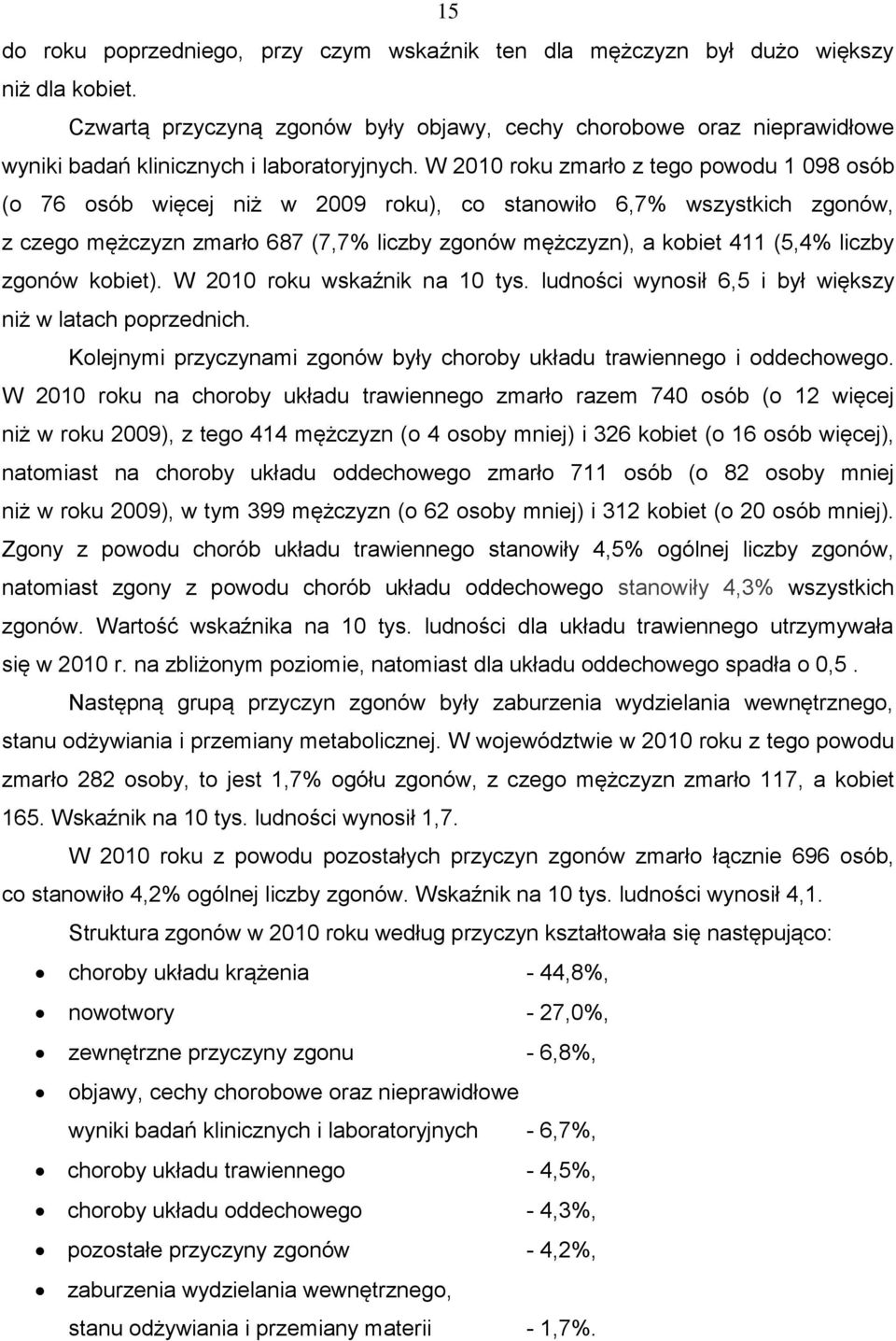 15

do roku poprzedniego, przy czym wskaźnik ten dla mężczyzn był dużo większy niż dla kobiet.

Czwartą przyczyną zgonów były objawy, cechy chorobowe oraz nieprawidłowe wyniki badań klinicznych i laboratoryjnych. W 2010 roku zmarło z tego powodu 1 098 osób (o 76 osób więcej niż w 2009 roku), co stanowiło 6,7% wszystkich zgonów, z czego mężczyzn zmarło 687 (7,7% liczby zgonów mężczyzn), a kobiet 411 (5,4% liczby zgonów kobiet). W 2010 roku wskaźnik na 10 tys. ludności wynosił 6,5 i był większy niż w latach poprzednich.

Kolejnymi przyczynami zgonów były choroby układu trawiennego i oddechowego. W 2010 roku na choroby układu trawiennego zmarło razem 740 osób (o 12 więcej niż w roku 2009), z tego 414 mężczyzn (o 4 osoby mniej) i 326 kobiet (o 16 osób więcej), natomiast na choroby układu oddechowego zmarło 711 osób (o 82 osoby mniej niż w roku 2009), w tym 399 mężczyzn (o 62 osoby mniej) i 312 kobiet (o 20 osób mniej). Zgony z powodu chorób układu trawiennego stanowiły 4,5% ogólnej liczby zgonów, natomiast zgony z powodu chorób układu oddechowego stanowiły 4,3% wszystkich zgonów. Wartość wskaźnika na 10 tys. ludności dla układu trawiennego utrzymywała się w 2010 r. na zbliżonym poziomie, natomiast dla układu oddechowego spadła o 0,5 .

Następną grupą przyczyn zgonów były zaburzenia wydzielania wewnętrznego, stanu odżywiania i przemiany metabolicznej. W województwie w 2010 roku z tego powodu zmarło 282 osoby, to jest 1,7% ogółu zgonów, z czego mężczyzn zmarło 117, a kobiet 165. Wskaźnik na 10 tys. ludności wynosił 1,7.

W 2010 roku z powodu pozostałych przyczyn zgonów zmarło łącznie 696 osób, co stanowiło 4,2% ogólnej liczby zgonów. Wskaźnik na 10 tys. ludności wynosił 4,1.

Struktura zgonów w 2010 roku według przyczyn kształtowała się następująco:

• choroby układu krążenia - 44,8%,
• nowotwory - 27,0%,
• zewnętrzne przyczyny zgonu - 6,8%,
• objawy, cechy chorobowe oraz nieprawidłowe wyniki badań klinicznych i laboratoryjnych - 6,7%,
• choroby układu trawiennego - 4,5%,
• choroby układu oddechowego - 4,3%,
• pozostałe przyczyny zgonów - 4,2%,
• zaburzenia wydzielania wewnętrznego, stanu odżywiania i przemiany materii - 1,7%.